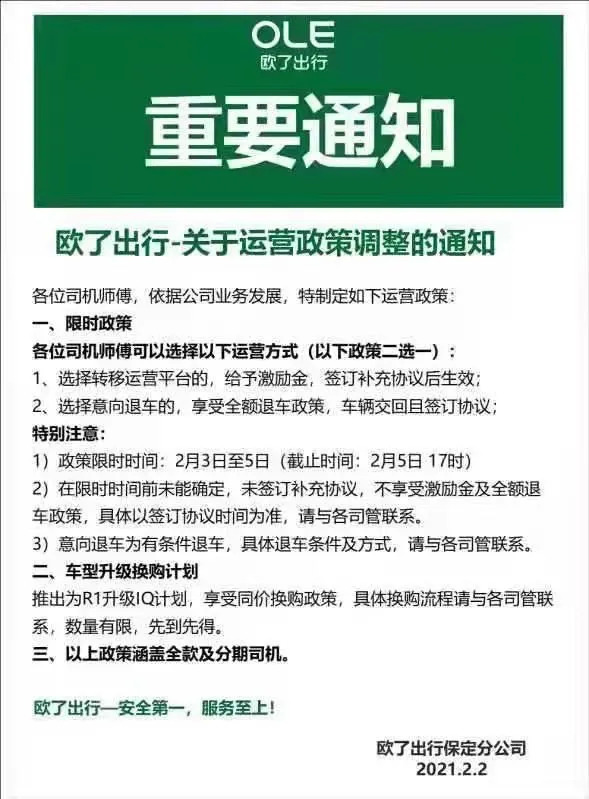 OLE
欧了出行

重要通知

欧了出行-关于运营政策调整的通知

各位司机师傅，依据公司业务发展，特制定如下运营政策：

一、限时政策

各位司机师傅可以选择以下运营方式（以下政策二选一）：

1、选择转移运营平台的，给予激励金，签订补充协议后生效；

2、选择意向退车的，享受全额退车政策，车辆交回且签订协议；

特别注意：

1）政策限时时间：2月3日至5日（截止时间：2月5日 17时）

2）在限时时间前未能确定，未签订补充协议，不享受激励金及全额退车政策，具体以签订协议时间为准，请与各司管联系。

3）意向退车为有条件退车，具体退车条件及方式，请与各司管联系。

二、车型升级换购计划

推出为R1升级IQ计划，享受同价换购政策，具体换购流程请与各司管联系，数量有限，先到先得。

三、以上政策涵盖全款及分期司机。

欧了出行—安全第一，服务至上！

欧了出行保定分公司
2021.2.2